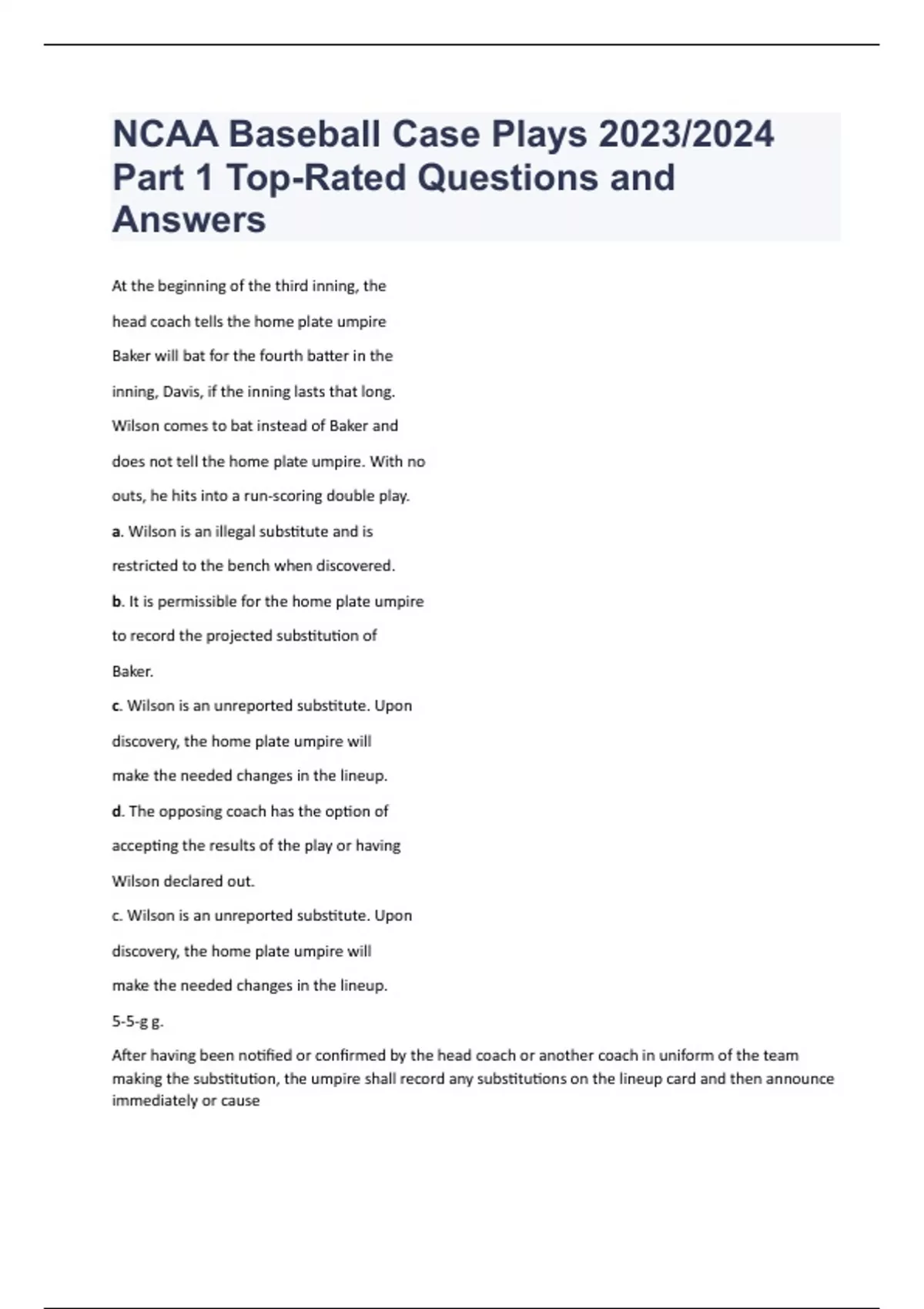 NCAA Baseball Case Plays 2023/2024 Part 1 Top-Rated Questions and Answers

At the beginning of the third inning, the head coach tells the home plate umpire Baker will bat for the fourth batter in the inning, Davis, if the inning lasts that long. Wilson comes to bat instead of Baker and does not tell the home plate umpire. With no outs, he hits into a run-scoring double play.

a. Wilson is an illegal substitute and is restricted to the bench when discovered.

b. It is permissible for the home plate umpire to record the projected substitution of Baker.

c. Wilson is an unreported substitute. Upon discovery, the home plate umpire will make the needed changes in the lineup.

d. The opposing coach has the option of accepting the results of the play or having Wilson declared out.

c. Wilson is an unreported substitute. Upon discovery, the home plate umpire will make the needed changes in the lineup.

5-5-g g.

After having been notified or confirmed by the head coach or another coach in uniform of the team making the substitution, the umpire shall record any substitutions on the lineup card and then announce immediately or cause